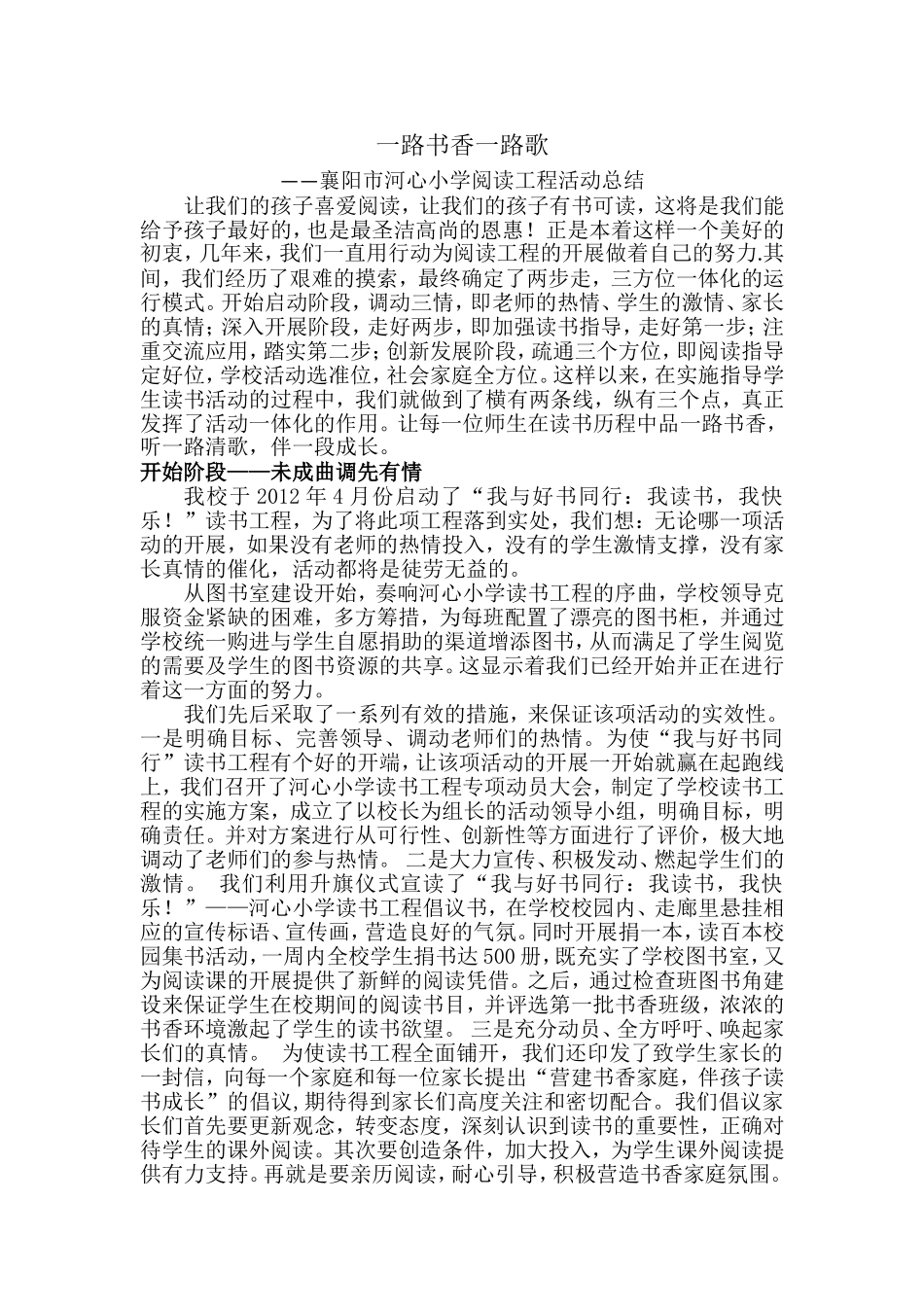 一路书香一路歌

——襄阳市河心小学阅读工程活动总结

让我们的孩子喜爱阅读，让我们的孩子有书可读，这将是我们能给予孩子最好的，也是最圣洁高尚的恩惠！正是本着这样一个美好的初衷，几年来，我们一直用行动为阅读工程的开展做着自己的努力.其间，我们经历了艰难的摸索，最终确定了两步走，三方位一体化的运行模式。开始启动阶段，调动三情，即老师的热情、学生的激情、家长的真情；深入开展阶段，走好两步，即加强读书指导，走好第一步；注重交流应用，踏实第二步；创新发展阶段，疏通三个方位，即阅读指导定好位，学校活动选准位，社会家庭全方位。这样以来，在实施指导学生读书活动的过程中，我们就做到了横有两条线，纵有三个点，真正发挥了活动一体化的作用。让每一位师生在读书历程中品一路书香，听一路清歌，伴一段成长。

开始阶段——未成曲调先有情

我校于 2012 年 4 月份启动了“我与好书同行：我读书，我快乐！”读书工程，为了将此项工程落到实处，我们想：无论哪一项活动的开展，如果没有老师的热情投入，没有的学生激情支撑，没有家长真情的催化，活动都将是徒劳无益的。

从图书室建设开始，奏响河心小学读书工程的序曲，学校领导克服资金紧缺的困难，多方筹措，为每班配置了漂亮的图书柜，并通过学校统一购进与学生自愿捐助的渠道增添图书，从而满足了学生阅览的需要及学生的图书资源的共享。这显示着我们已经开始并正在进行着这一方面的努力。

我们先后采取了一系列有效的措施，来保证该项活动的实效性。一是明确目标、完善领导、调动老师们的热情。为使“我与好书同行”读书工程有个好的开端，让该项活动的开展一开始就赢在起跑线上，我们召开了河心小学读书工程专项动员大会，制定了学校读书工程的实施方案，成立了以校长为组长的活动领导小组，明确目标，明确责任。并对方案进行从可行性、创新性等方面进行了评价，极大地调动了老师们的参与热情。 二是大力宣传、积极发动、燃起学生们的激情。 我们利用升旗仪式宣读了“我与好书同行：我读书，我快乐！”——河心小学读书工程倡议书，在学校校园内、走廊里悬挂相应的宣传标语、宣传画，营造良好的气氛。同时开展捐一本，读百本校园集书活动，一周内全校学生捐书达 500 册，既充实了学校图书室，又为阅读课的开展提供了新鲜的阅读凭借。之后，通过检查班图书角建设来保证学生在校期间的阅读书目，并评选第一批书香班级，浓浓的书香环境激起了学生的读书欲望。 三是充分动员、全方呼吁、唤起家长们的真情。 为使读书工程全面铺开，我们还印发了致学生家长的一封信，向每一个家庭和每一位家长提出“营建书香家庭，伴孩子读书成长”的倡议,期待得到家长们高度关注和密切配合。我们倡议家长们首先要更新观念，转变态度，深刻认识到读书的重要性，正确对待学生的课外阅读。其次要创造条件，加大投入，为学生课外阅读提供有力支持。再就是要亲历阅读，耐心引导，积极营造书香家庭氛围。